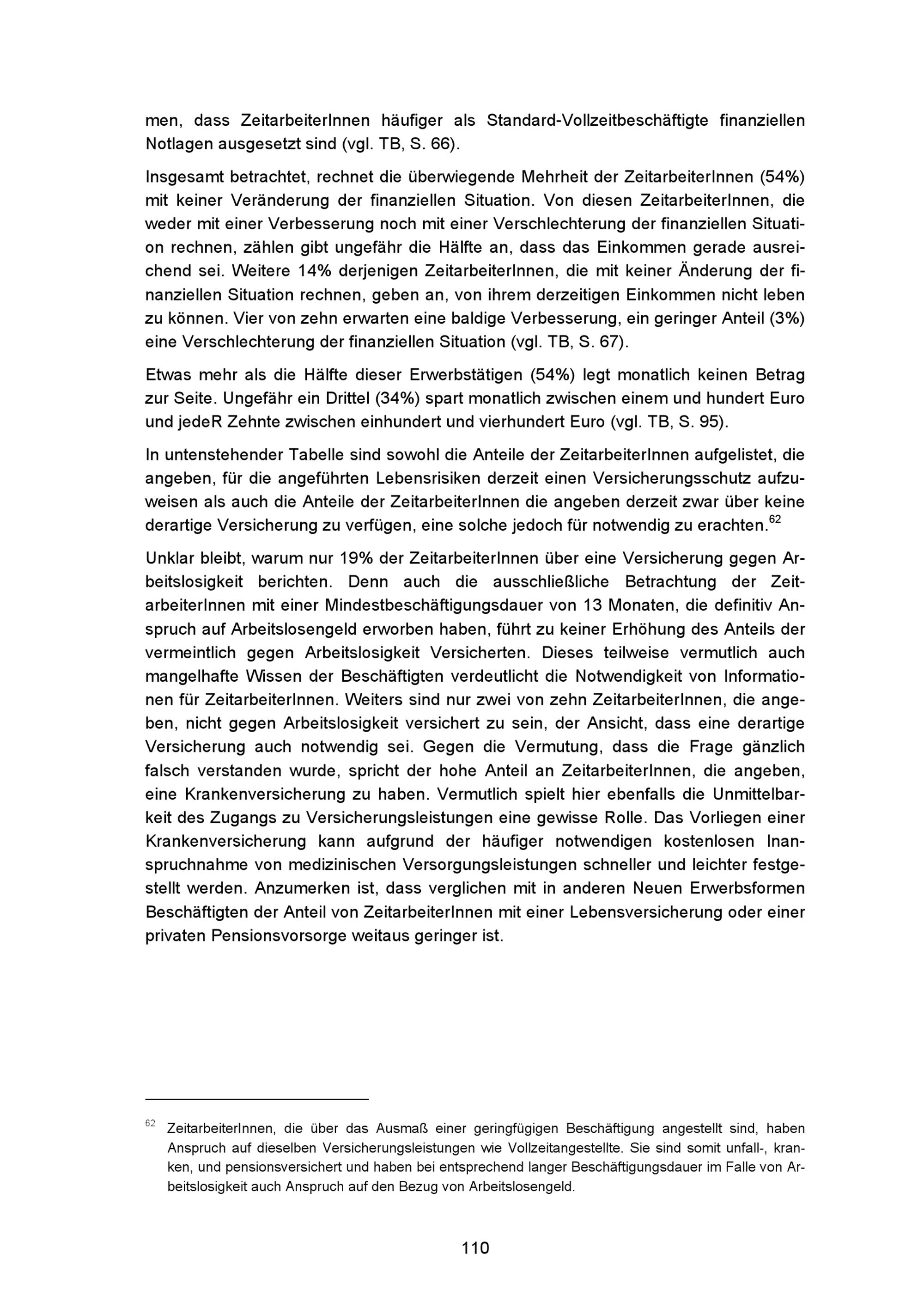 men, dass ZeitarbeiterInnen häufiger als Standard-Vollzeitbeschäftigte finanziellen Notlagen ausgesetzt sind (vgl. TB, S. 66).

Insgesamt betrachtet, rechnet die überwiegende Mehrheit der ZeitarbeiterInnen (54%) mit keiner Veränderung der finanziellen Situation. Von diesen ZeitarbeiterInnen, die weder mit einer Verbesserung noch mit einer Verschlechterung der finanziellen Situation rechnen, zählen gibt ungefähr die Hälfte an, dass das Einkommen gerade ausreichend sei. Weitere 14% derjenigen ZeitarbeiterInnen, die mit keiner Änderung der finanziellen Situation rechnen, geben an, von ihrem derzeitigen Einkommen nicht leben zu können. Vier von zehn erwarten eine baldige Verbesserung, ein geringer Anteil (3%) eine Verschlechterung der finanziellen Situation (vgl. TB, S. 67).

Etwas mehr als die Hälfte dieser Erwerbstätigen (54%) legt monatlich keinen Betrag zur Seite. Ungefähr ein Drittel (34%) spart monatlich zwischen einem und hundert Euro und jedeR Zehnte zwischen einhundert und vierhundert Euro (vgl. TB, S. 95).

In untenstehender Tabelle sind sowohl die Anteile der ZeitarbeiterInnen aufgelistet, die angeben, für die angeführten Lebensrisiken derzeit einen Versicherungsschutz aufzuweisen als auch die Anteile der ZeitarbeiterInnen die angeben derzeit zwar über keine derartige Versicherung zu verfügen, eine solche jedoch für notwendig zu erachten.$^{62}$

Unklar bleibt, warum nur 19% der ZeitarbeiterInnen über eine Versicherung gegen Arbeitslosigkeit berichten. Denn auch die ausschließliche Betrachtung der ZeitarbeiterInnen mit einer Mindestbeschäftigungsdauer von 13 Monaten, die definitiv Anspruch auf Arbeitslosengeld erworben haben, führt zu keiner Erhöhung des Anteils der vermeintlich gegen Arbeitslosigkeit Versicherten. Dieses teilweise vermutlich auch mangelhafte Wissen der Beschäftigten verdeutlicht die Notwendigkeit von Informationen für ZeitarbeiterInnen. Weiters sind nur zwei von zehn ZeitarbeiterInnen, die angeben, nicht gegen Arbeitslosigkeit versichert zu sein, der Ansicht, dass eine derartige Versicherung auch notwendig sei. Gegen die Vermutung, dass die Frage gänzlich falsch verstanden wurde, spricht der hohe Anteil an ZeitarbeiterInnen, die angeben, eine Krankenversicherung zu haben. Vermutlich spielt hier ebenfalls die Unmittelbarkeit des Zugangs zu Versicherungsleistungen eine gewisse Rolle. Das Vorliegen einer Krankenversicherung kann aufgrund der häufiger notwendigen kostenlosen Inanspruchnahme von medizinischen Versorgungsleistungen schneller und leichter festgestellt werden. Anzumerken ist, dass verglichen mit in anderen Neuen Erwerbsformen Beschäftigten der Anteil von ZeitarbeiterInnen mit einer Lebensversicherung oder einer privaten Pensionsvorsorge weitaus geringer ist.

$^{62}$ ZeitarbeiterInnen, die über das Ausmaß einer geringfügigen Beschäftigung angestellt sind, haben Anspruch auf dieselben Versicherungsleistungen wie Vollzeitangestellte. Sie sind somit unfall-, kranken, und pensionsversichert und haben bei entsprechend langer Beschäftigungsdauer im Falle von Arbeitslosigkeit auch Anspruch auf den Bezug von Arbeitslosengeld.

110